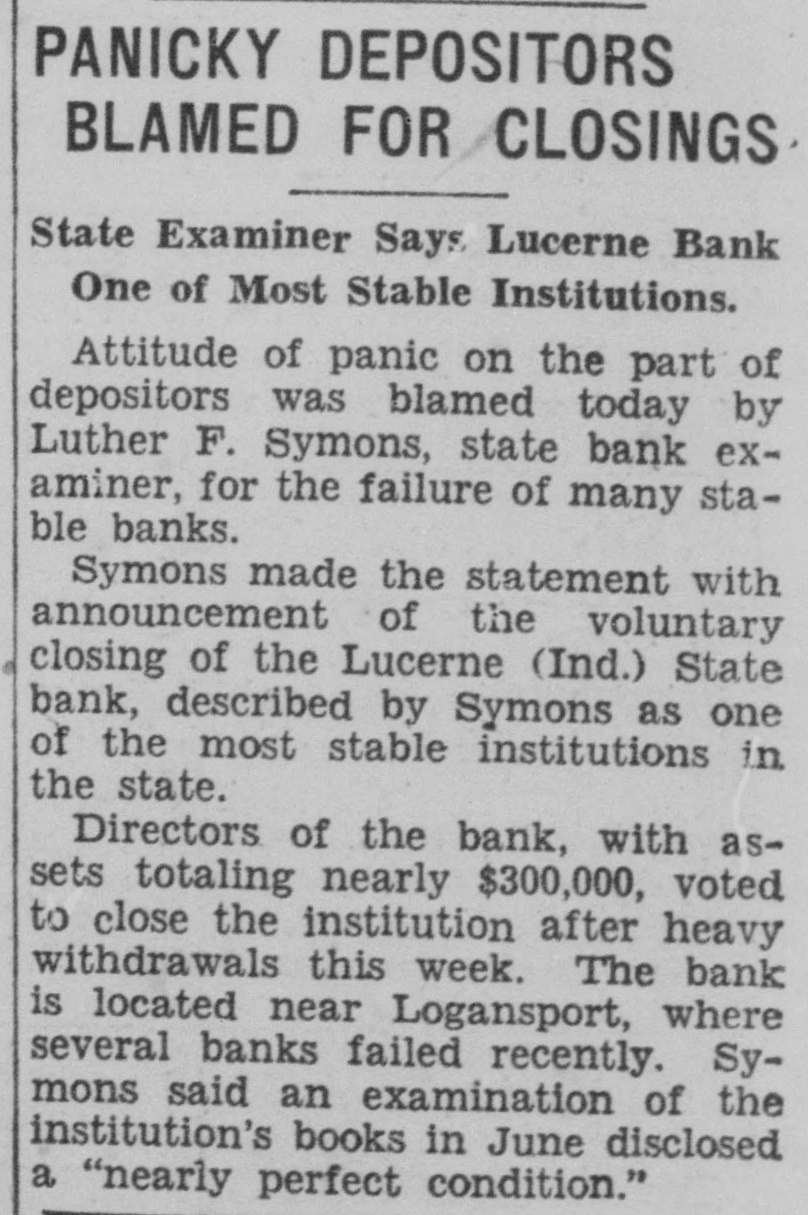 PANICKY DEPOSITORS BLAMED FOR CLOSINGS

State Examiner Says Lucerne Bank One of Most Stable Institutions.

Attitude of panic on the part of depositors was blamed today by Luther F. Symons, state bank examiner, for the failure of many stable banks.

Symons made the statement with announcement of the voluntary closing of the Lucerne (Ind.) State bank, described by Symons as one of the most stable institutions in the state.

Directors of the bank, with assets totaling nearly $300,000, voted to close the institution after heavy withdrawals this week. The bank is located near Logansport, where several banks failed recently. Symons said an examination of the institution's books in June disclosed a "nearly perfect condition."